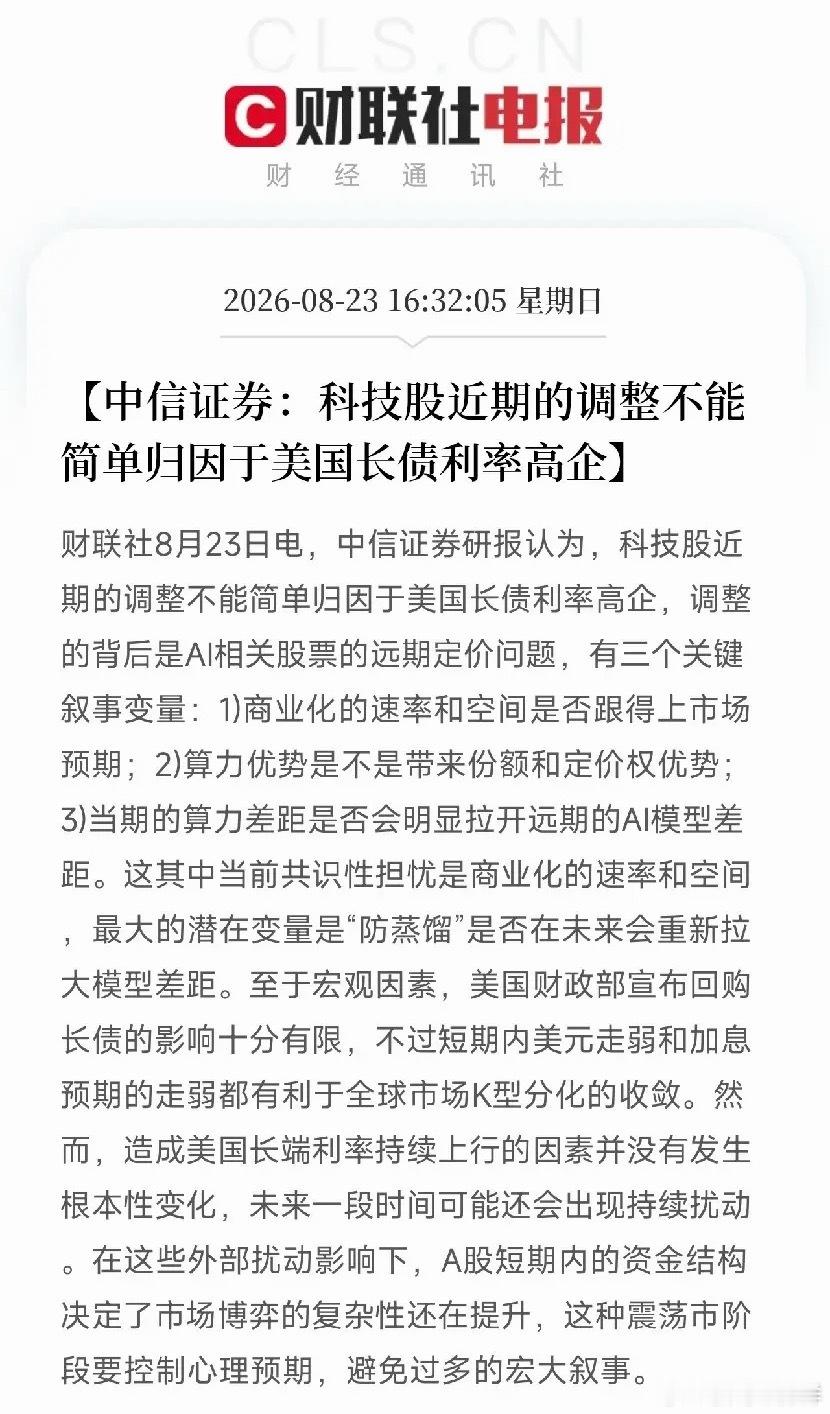 CLS.CN

财联社电报

财 经 通 讯 社

2026-08-23 16:32:05 星期日

【中信证券：科技股近期的调整不能简单归因于美国长债利率高企】

财联社8月23日电，中信证券研报认为，科技股近期的调整不能简单归因于美国长债利率高企，调整的背后是AI相关股票的远期定价问题，有三个关键叙事变量：1)商业化的速率和空间是否跟得上市场预期；2)算力优势是不是带来份额和定价权优势；3)当期的算力差距是否会明显拉开远期的AI模型差距。这其中当前共识性担忧是商业化的速率和空间，最大的潜在变量是“防蒸馏”是否在未来会重新拉大模型差距。至于宏观因素，美国财政部宣布回购长债的影响十分有限，不过短期内美元走弱和加息预期的走弱都有利于全球市场K型分化的收敛。然而，造成美国长端利率持续上行的因素并没有发生根本性变化，未来一段时间可能还会出现持续扰动。在这些外部扰动影响下，A股短期内的资金结构决定了市场博弈的复杂性还在提升，这种震荡市阶段要控制心理预期，避免过多的宏大叙事。